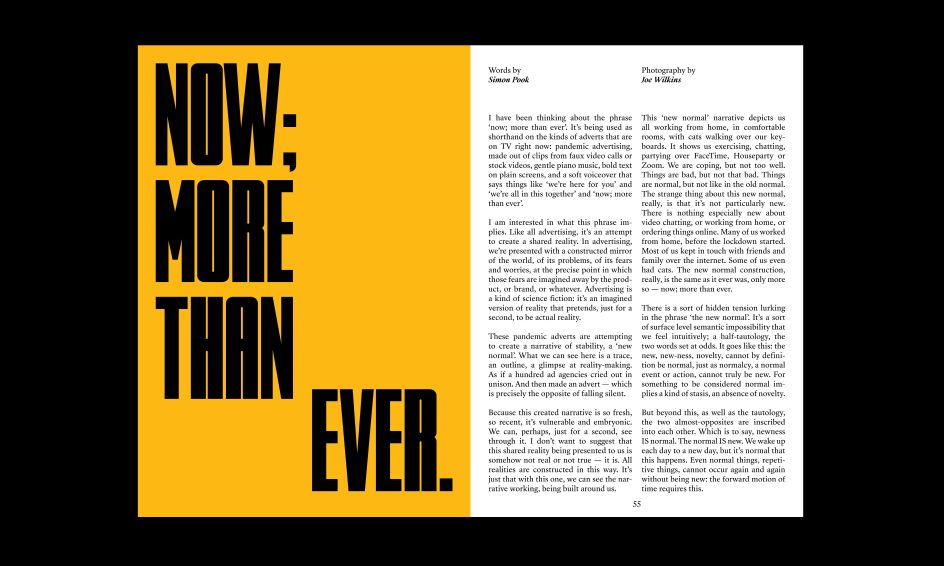 NOW;
MORE
THAN
EVER.

Words by
*Simon Pook*

Photography by
*Joe Wilkins*

I have been thinking about the phrase 'now; more than ever'. It's being used as shorthand on the kinds of adverts that are on TV right now: pandemic advertising, made out of clips from faux video calls or stock videos, gentle piano music, bold text on plain screens, and a soft voiceover that says things like 'we're here for you' and 'we're all in this together' and 'now; more than ever'.

I am interested in what this phrase implies. Like all advertising, it's an attempt to create a shared reality. In advertising, we're presented with a constructed mirror of the world, of its problems, of its fears and worries, at the precise point in which those fears are imagined away by the product, or brand, or whatever. Advertising is a kind of science fiction: it's an imagined version of reality that pretends, just for a second, to be actual reality.

These pandemic adverts are attempting to create a narrative of stability, a 'new normal'. What we can see here is a trace, an outline, a glimpse at reality-making. As if a hundred ad agencies cried out in unison. And then made an advert — which is precisely the opposite of falling silent.

Because this created narrative is so fresh, so recent, it's vulnerable and embryonic. We can, perhaps, just for a second, see through it. I don't want to suggest that this shared reality being presented to us is somehow not real or not true — it is. All realities are constructed in this way. It's just that with this one, we can see the narrative working, being built around us.

This 'new normal' narrative depicts us all working from home, in comfortable rooms, with cats walking over our keyboards. It shows us exercising, chatting, partying over FaceTime, Houseparty or Zoom. We are coping, but not too well. Things are bad, but not that bad. Things are normal, but not like in the old normal. The strange thing about this new normal, really, is that it's not particularly new. There is nothing especially new about video chatting, or working from home, or ordering things online. Many of us worked from home, before the lockdown started. Most of us kept in touch with friends and family over the internet. Some of us even had cats. The new normal construction, really, is the same as it ever was, only more so — now; more than ever.

There is a sort of hidden tension lurking in the phrase 'the new normal'. It's a sort of surface level semantic impossibility that we feel intuitively; a half-tautology, the two words set at odds. It goes like this: the new, new-ness, novelty, cannot by definition be normal, just as normalcy, a normal event or action, cannot truly be new. For something to be considered normal implies a kind of stasis, an absence of novelty.

But beyond this, as well as the tautology, the two almost-opposites are inscribed into each other. Which is to say, newness IS normal. The normal IS new. We wake up each day to a new day, but it's normal that this happens. Even normal things, repetitive things, cannot occur again and again without being new: the forward motion of time requires this.

55